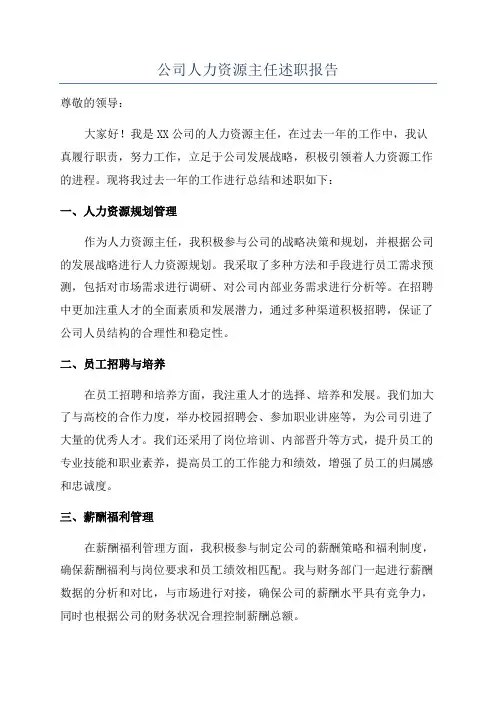 公司人力资源主任述职报告

尊敬的领导：

大家好！我是XX公司的人力资源主任，在过去一年的工作中，我认真履行职责，努力工作，立足于公司发展战略，积极引领着人力资源工作的进程。现将我过去一年的工作进行总结和述职如下：

一、人力资源规划管理

作为人力资源主任，我积极参与公司的战略决策和规划，并根据公司的发展战略进行人力资源规划。我采取了多种方法和手段进行员工需求预测，包括对市场需求进行调研、对公司内部业务需求进行分析等。在招聘中更加注重人才的全面素质和发展潜力，通过多种渠道积极招聘，保证了公司人员结构的合理性和稳定性。

二、员工招聘与培养

在员工招聘和培养方面，我注重人才的选择、培养和发展。我们加大了与高校的合作力度，举办校园招聘会、参加职业讲座等，为公司引进了大量的优秀人才。我们还采用了岗位培训、内部晋升等方式，提升员工的专业技能和职业素养，提高员工的工作能力和绩效，增强了员工的归属感和忠诚度。

三、薪酬福利管理

在薪酬福利管理方面，我积极参与制定公司的薪酬策略和福利制度，确保薪酬福利与岗位要求和员工绩效相匹配。我与财务部门一起进行薪酬数据的分析和对比，与市场进行对接，确保公司的薪酬水平具有竞争力，同时也根据公司的财务状况合理控制薪酬总额。